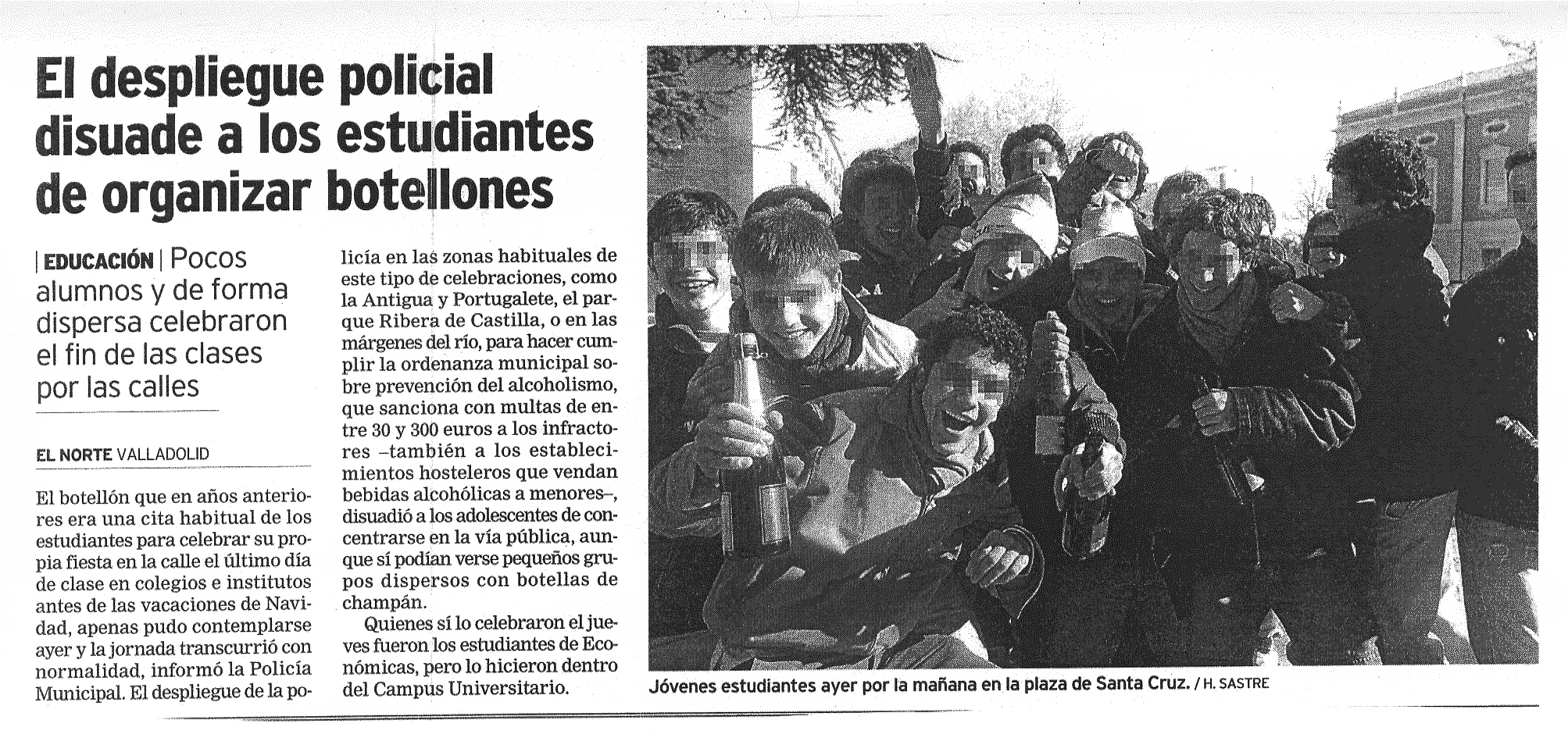 El despliegue policial disuade a los estudiantes de organizar botellones

| EDUCACIÓN | Pocos alumnos y de forma dispersa celebraron el fin de las clases por las calles

EL NORTE VALLADOLID

El botellón que en años anteriores era una cita habitual de los estudiantes para celebrar su propia fiesta en la calle el último día de clase en colegios e institutos antes de las vacaciones de Navidad, apenas pudo contemplarse ayer y la jornada transcurrió con normalidad, informó la Policía Municipal. El despliegue de la policía en las zonas habituales de este tipo de celebraciones, como la Antigua y Portugalete, el parque Ribera de Castilla, o en las márgenes del río, para hacer cumplir la ordenanza municipal sobre prevención del alcoholismo, que sanciona con multas de entre 30 y 300 euros a los infractores –también a los establecimientos hosteleros que vendan bebidas alcohólicas a menores–, disuadió a los adolescentes de concentrarse en la vía pública, aunque sí podían verse pequeños grupos dispersos con botellas de champán.

Quienes sí lo celebraron el jueves fueron los estudiantes de Económicas, pero lo hicieron dentro del Campus Universitario.

Jóvenes estudiantes ayer por la mañana en la plaza de Santa Cruz. / H. SASTRE